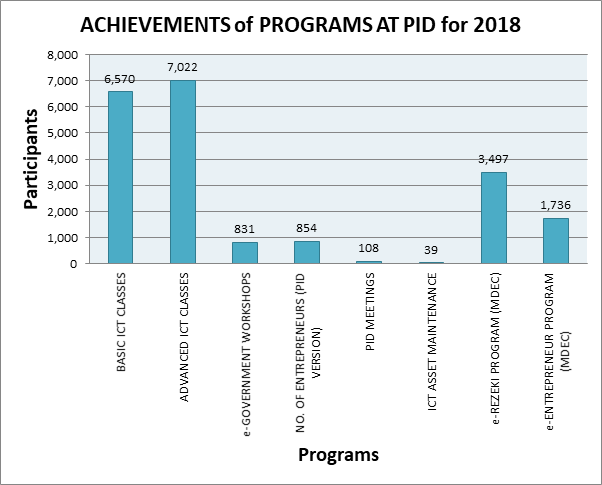 ACHIEVEMENTS of PROGRAMS AT PID for 2018

Participants

8,000
7,000
6,000
5,000
4,000
3,000
2,000
1,000
0

6,570
7,022
831
854
108
39
3,497
1,736

BASIC ICT CLASSES
ADVANCED ICT CLASSES
e-GOVERNMENT WORKSHOPS
NO. OF ENTREPRENEURS (PID VERSION)
PID MEETINGS
ICT ASSET MAINTENANCE
e-REZEKI PROGRAM (MDEC)
e-ENTREPRENEUR PROGRAM (MDEC)

Programs